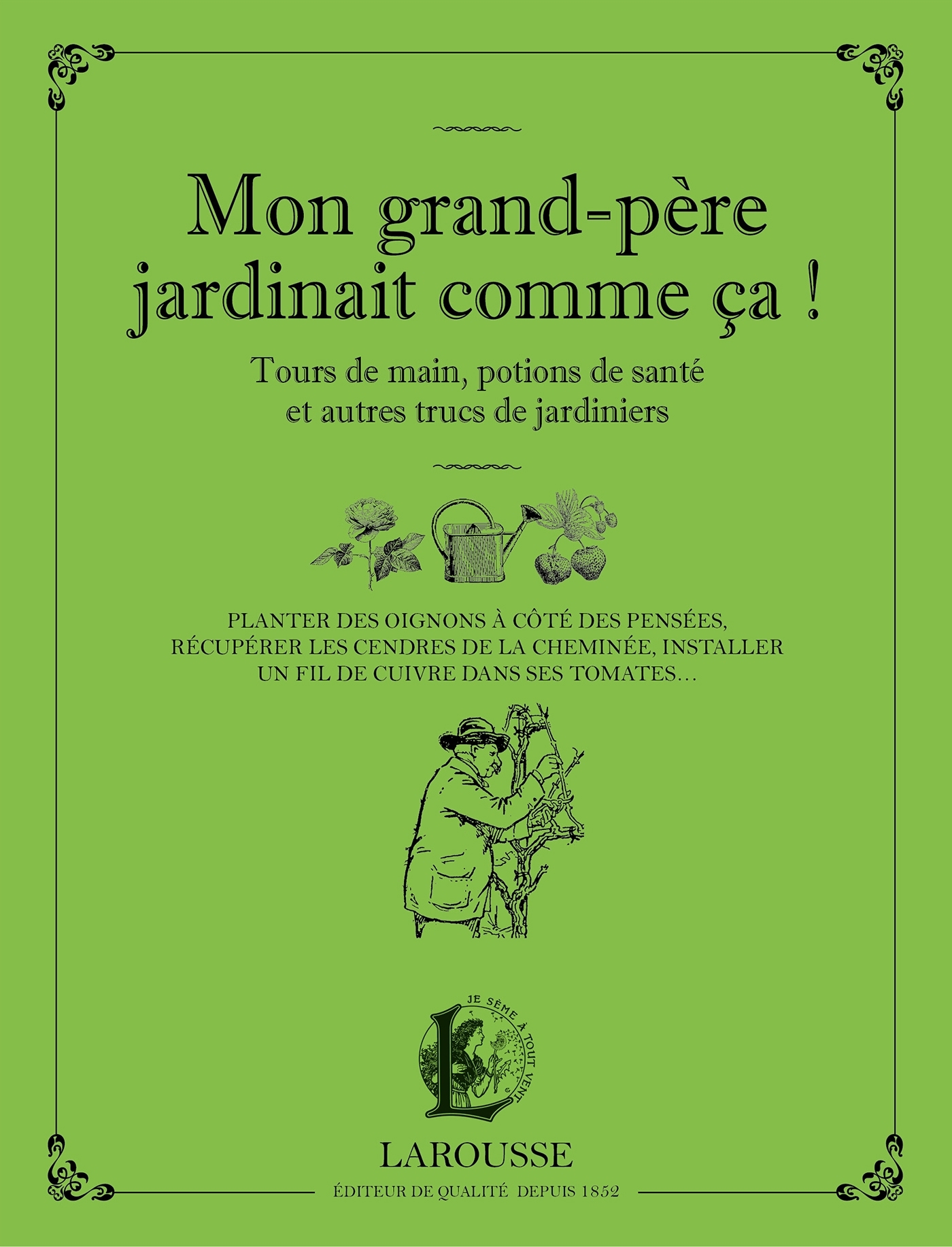 Mon grand-père jardinait comme ça !

Tours de main, potions de santé et autres trucs de jardiniers

PLANTER DES OIGNONS À CÔTÉ DES PENSÉES, RÉCUPÉRER LES CENDRES DE LA CHEMINÉE, INSTALLER UN FIL DE CUIVRE DANS SES TOMATES…

JE SÈME À TOUT VENT

L

LAROUSSE

ÉDITEUR DE QUALITÉ DEPUIS 1852